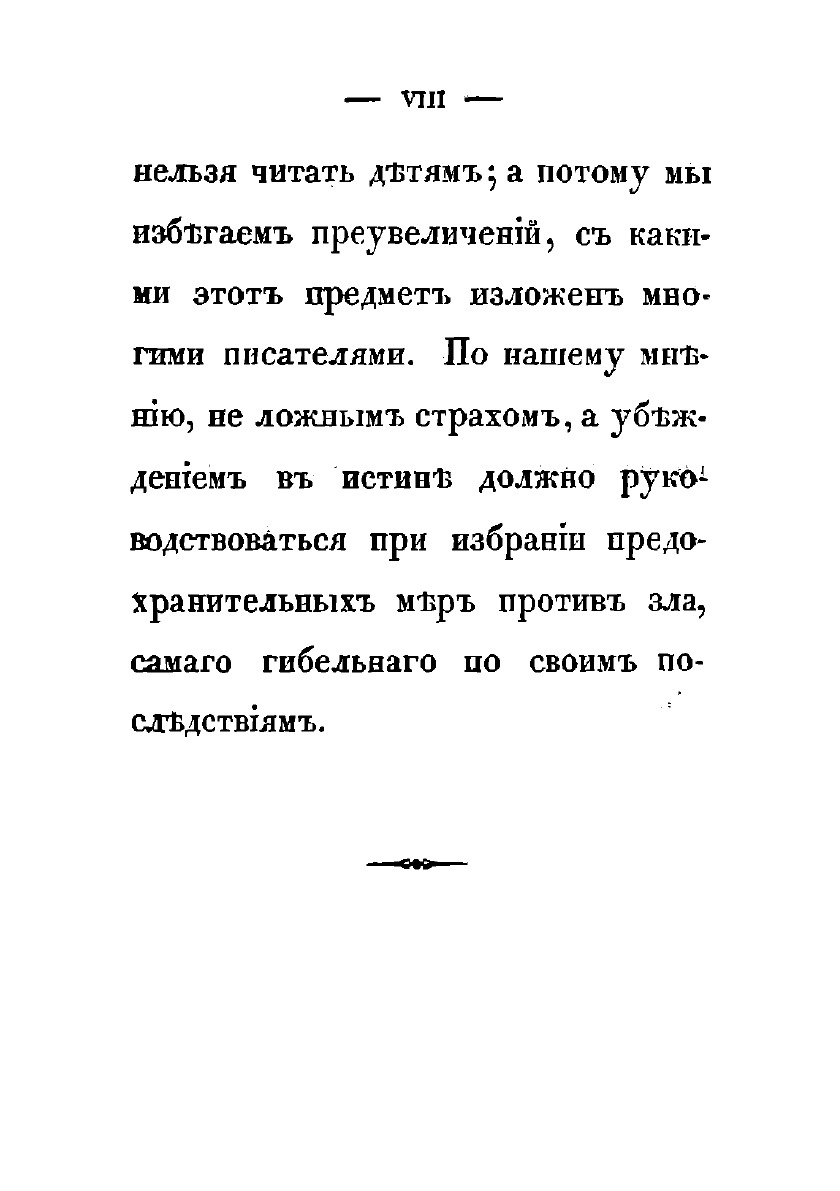 — VIII —

нельзя читать дѣтямъ; а потому мы избѣгаемъ преувеличеній, съ какими этотъ предметъ изложенъ многими писателями. По нашему мнѣнію, не ложнымъ страхомъ, а убѣжденіемъ въ истинѣ должно руководствоваться при избраніи предохранительныхъ мѣръ противъ зла, самаго гибельнаго по своимъ послѣдствіямъ.